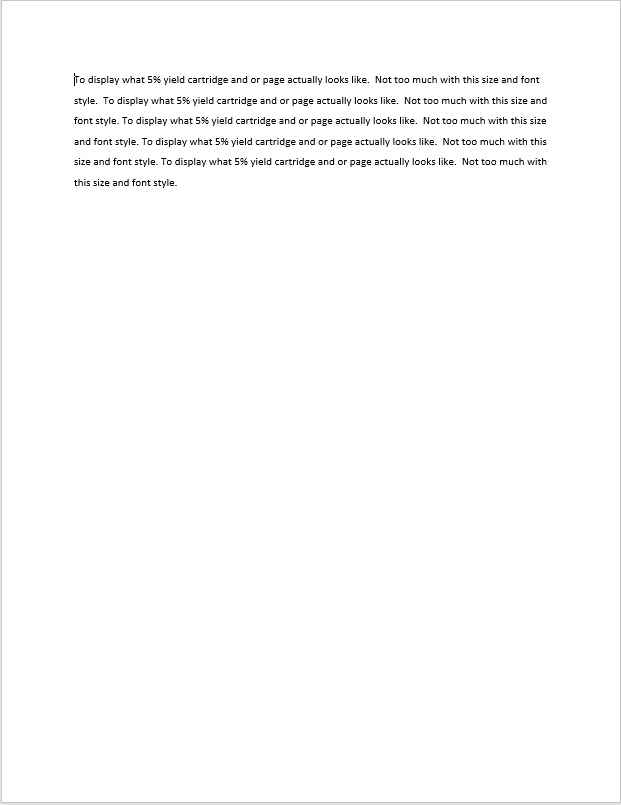 To display what 5% yield cartridge and or page actually looks like.  Not too much with this size and font style.  To display what 5% yield cartridge and or page actually looks like.  Not too much with this size and font style. To display what 5% yield cartridge and or page actually looks like.  Not too much with this size and font style. To display what 5% yield cartridge and or page actually looks like.  Not too much with this size and font style. To display what 5% yield cartridge and or page actually looks like.  Not too much with this size and font style.